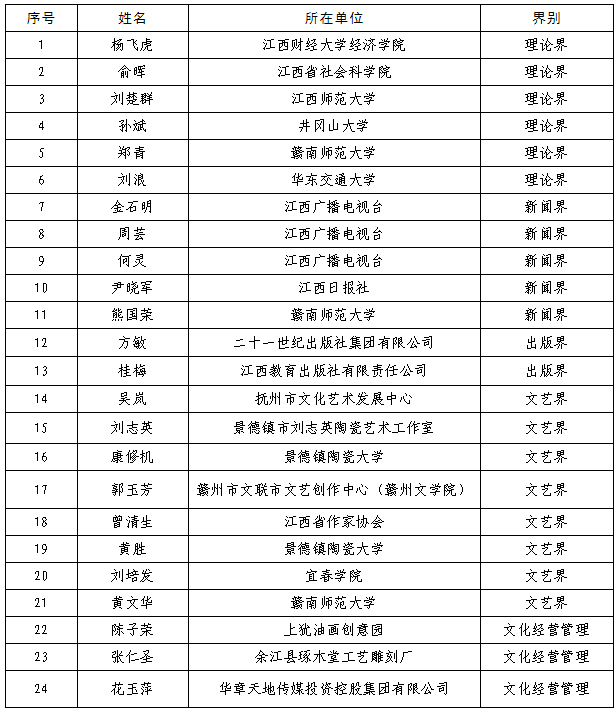 | 序号 | 姓名 | 所在单位 | 界别 |
|---|---|---|---|
| 1 | 杨飞虎 | 江西财经大学经济学院 | 理论界 |
| 2 | 俞晖 | 江西省社会科学院 | 理论界 |
| 3 | 刘楚群 | 江西师范大学 | 理论界 |
| 4 | 孙斌 | 井冈山大学 | 理论界 |
| 5 | 郑青 | 赣南师范大学 | 理论界 |
| 6 | 刘浪 | 华东交通大学 | 理论界 |
| 7 | 金石明 | 江西广播电视台 | 新闻界 |
| 8 | 周芸 | 江西广播电视台 | 新闻界 |
| 9 | 何灵 | 江西广播电视台 | 新闻界 |
| 10 | 尹晓军 | 江西日报社 | 新闻界 |
| 11 | 熊国荣 | 赣南师范大学 | 新闻界 |
| 12 | 方敏 | 二十一世纪出版社集团有限公司 | 出版界 |
| 13 | 桂梅 | 江西教育出版社有限责任公司 | 出版界 |
| 14 | 吴岚 | 抚州市文化艺术发展中心 | 文艺界 |
| 15 | 刘志英 | 景德镇市刘志英陶瓷艺术工作室 | 文艺界 |
| 16 | 康修机 | 景德镇陶瓷大学 | 文艺界 |
| 17 | 郭玉芳 | 赣州市文联市文艺创作中心（赣州文学院） | 文艺界 |
| 18 | 曾清生 | 江西省作家协会 | 文艺界 |
| 19 | 黄胜 | 景德镇陶瓷大学 | 文艺界 |
| 20 | 刘培发 | 宜春学院 | 文艺界 |
| 21 | 黄文华 | 赣南师范大学 | 文艺界 |
| 22 | 陈子荣 | 上犹油画创意园 | 文化经营管理 |
| 23 | 张仁圣 | 余江县琢木堂工艺雕刻厂 | 文化经营管理 |
| 24 | 花玉萍 | 华章天地传媒投资控股集团有限公司 | 文化经营管理 |